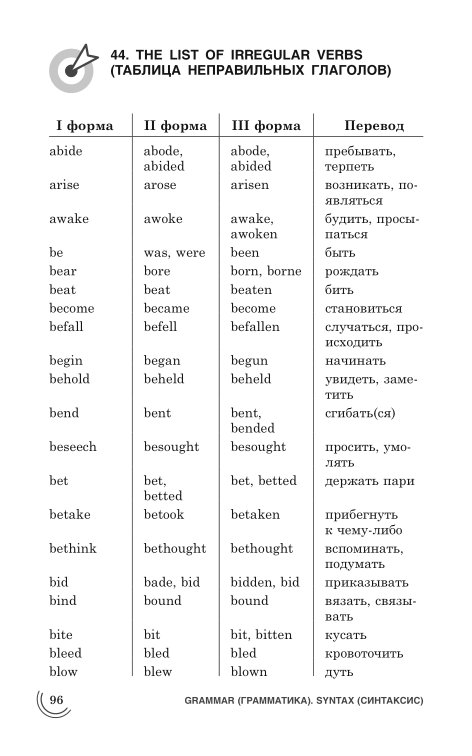 44. THE LIST OF IRREGULAR VERBS (ТАБЛИЦА НЕПРАВИЛЬНЫХ ГЛАГОЛОВ)

| I форма | II форма | III форма | Перевод |
|---|---|---|---|
| abide | abode, abided | abode, abided | пребывать, терпеть |
| arise | arose | arisen | возникать, появляться |
| awake | awoke | awake, awoken | будить, просыпаться |
| be | was, were | been | быть |
| bear | bore | born, borne | рождать |
| beat | beat | beaten | бить |
| become | became | become | становиться |
| befall | befell | befallen | случаться, происходить |
| begin | began | begun | начинать |
| behold | beheld | beheld | увидеть, заметить |
| bend | bent | bent, bended | сгибать(ся) |
| beseech | besought | besought | просить, умолять |
| bet | bet, betted | bet, betted | держать пари |
| betake | betook | betaken | прибегнуть к чему-либо |
| bethink | bethought | bethought | вспоминать, подумать |
| bid | bade, bid | bidden, bid | приказывать |
| bind | bound | bound | вязать, связывать |
| bite | bit | bit, bitten | кусать |
| bleed | bled | bled | кровоточить |
| blow | blew | blown | дуть |

96 GRAMMAR (ГРАММАТИКА). SYNTAX (СИНТАКСИС)